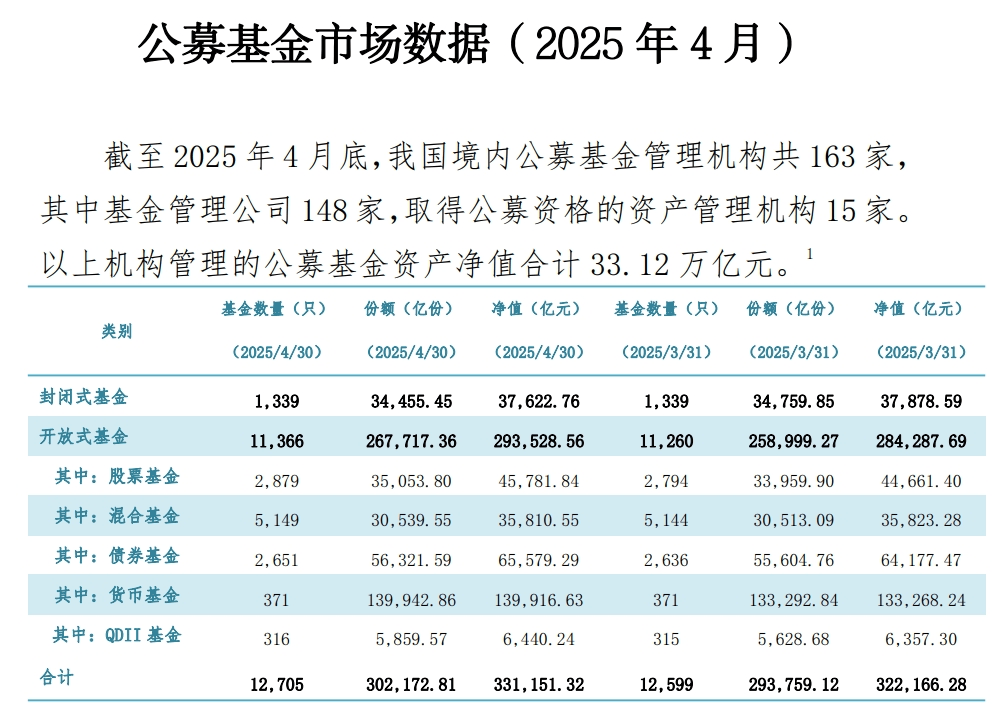 公募基金市场数据（2025年4月）

截至2025年4月底，我国境内公募基金管理机构共163家，其中基金管理公司148家，取得公募资格的资产管理机构15家。以上机构管理的公募基金资产净值合计33.12万亿元。$^{1}$

| 类别 | 基金数量（只）(2025/4/30) | 份额（亿份）(2025/4/30) | 净值（亿元）(2025/4/30) | 基金数量（只）(2025/3/31) | 份额（亿份）(2025/3/31) | 净值（亿元）(2025/3/31) |
|---|---|---|---|---|---|---|
| 封闭式基金 | 1,339 | 34,455.45 | 37,622.76 | 1,339 | 34,759.85 | 37,878.59 |
| 开放式基金 | 11,366 | 267,717.36 | 293,528.56 | 11,260 | 258,999.27 | 284,287.69 |
| 其中：股票基金 | 2,879 | 35,053.80 | 45,781.84 | 2,794 | 33,959.90 | 44,661.40 |
| 其中：混合基金 | 5,149 | 30,539.55 | 35,810.55 | 5,144 | 30,513.09 | 35,823.28 |
| 其中：债券基金 | 2,651 | 56,321.59 | 65,579.29 | 2,636 | 55,604.76 | 64,177.47 |
| 其中：货币基金 | 371 | 139,942.86 | 139,916.63 | 371 | 133,292.84 | 133,268.24 |
| 其中：QDII基金 | 316 | 5,859.57 | 6,440.24 | 315 | 5,628.68 | 6,357.30 |
| 合计 | 12,705 | 302,172.81 | 331,151.32 | 12,599 | 293,759.12 | 322,166.28 |